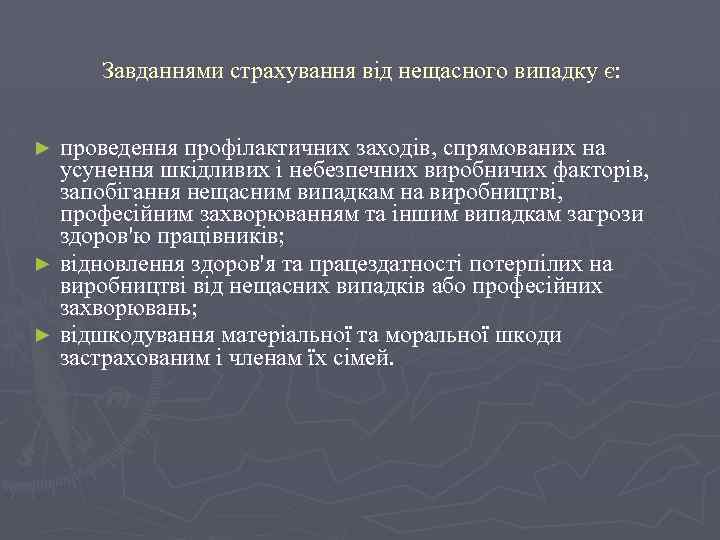 Завданнями страхування від нещасного випадку є:

► проведення профілактичних заходів, спрямованих на усунення шкідливих і небезпечних виробничих факторів, запобігання нещасним випадкам на виробництві, професійним захворюванням та іншим випадкам загрози здоров'ю працівників;
► відновлення здоров'я та працездатності потерпілих на виробництві від нещасних випадків або професійних захворювань;
► відшкодування матеріальної та моральної шкоди застрахованим і членам їх сімей.